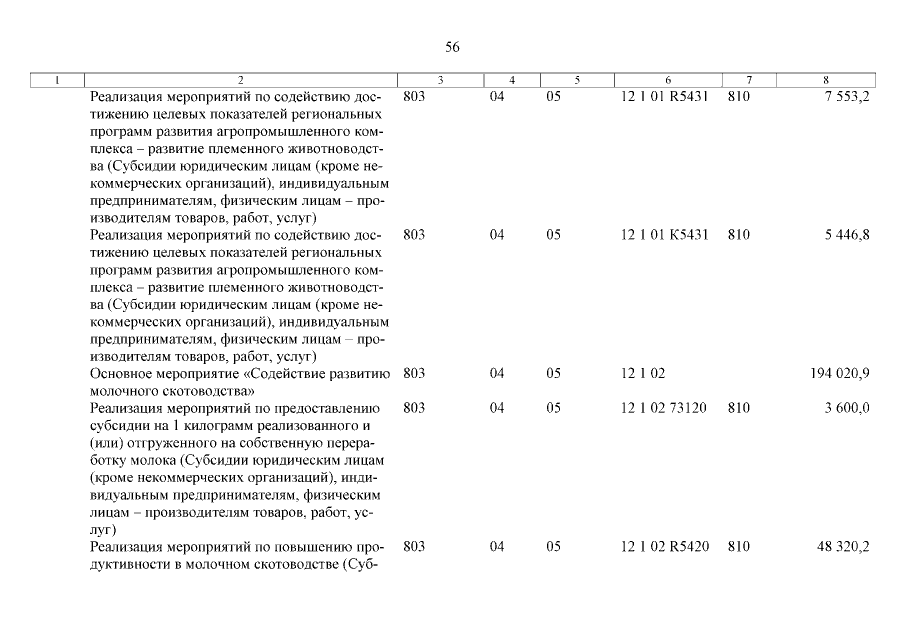 56

| 1 | 2 | 3 | 4 | 5 | 6 | 7 | 8 |
|---|---|---|---|---|---|---|---|
| | Реализация мероприятий по содействию достижению целевых показателей региональных программ развития агропромышленного комплекса – развитие племенного животноводства (Субсидии юридическим лицам (кроме некоммерческих организаций), индивидуальным предпринимателям, физическим лицам – производителям товаров, работ, услуг) | 803 | 04 | 05 | 12 1 01 R5431 | 810 | 7 553,2 |
| | Реализация мероприятий по содействию достижению целевых показателей региональных программ развития агропромышленного комплекса – развитие племенного животноводства (Субсидии юридическим лицам (кроме некоммерческих организаций), индивидуальным предпринимателям, физическим лицам – производителям товаров, работ, услуг) | 803 | 04 | 05 | 12 1 01 K5431 | 810 | 5 446,8 |
| | Основное мероприятие «Содействие развитию молочного скотоводства» | 803 | 04 | 05 | 12 1 02 | | 194 020,9 |
| | Реализация мероприятий по предоставлению субсидии на 1 килограмм реализованного и (или) отгруженного на собственную переработку молока (Субсидии юридическим лицам (кроме некоммерческих организаций), индивидуальным предпринимателям, физическим лицам – производителям товаров, работ, услуг) | 803 | 04 | 05 | 12 1 02 73120 | 810 | 3 600,0 |
| | Реализация мероприятий по повышению продуктивности в молочном скотоводстве (Суб- | 803 | 04 | 05 | 12 1 02 R5420 | 810 | 48 320,2 |